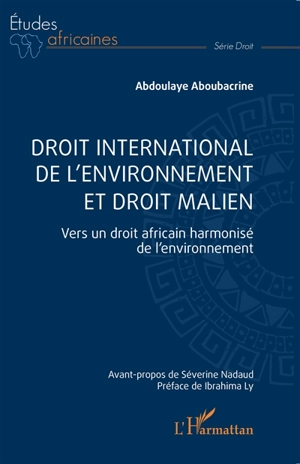 Études africaines

Série Droit

Abdoulaye Aboubacrine

DROIT INTERNATIONAL DE L'ENVIRONNEMENT ET DROIT MALIEN

Vers un droit africain harmonisé de l'environnement

Avant-propos de Séverine Nadaud
Préface de Ibrahima Ly

L'Harmattan